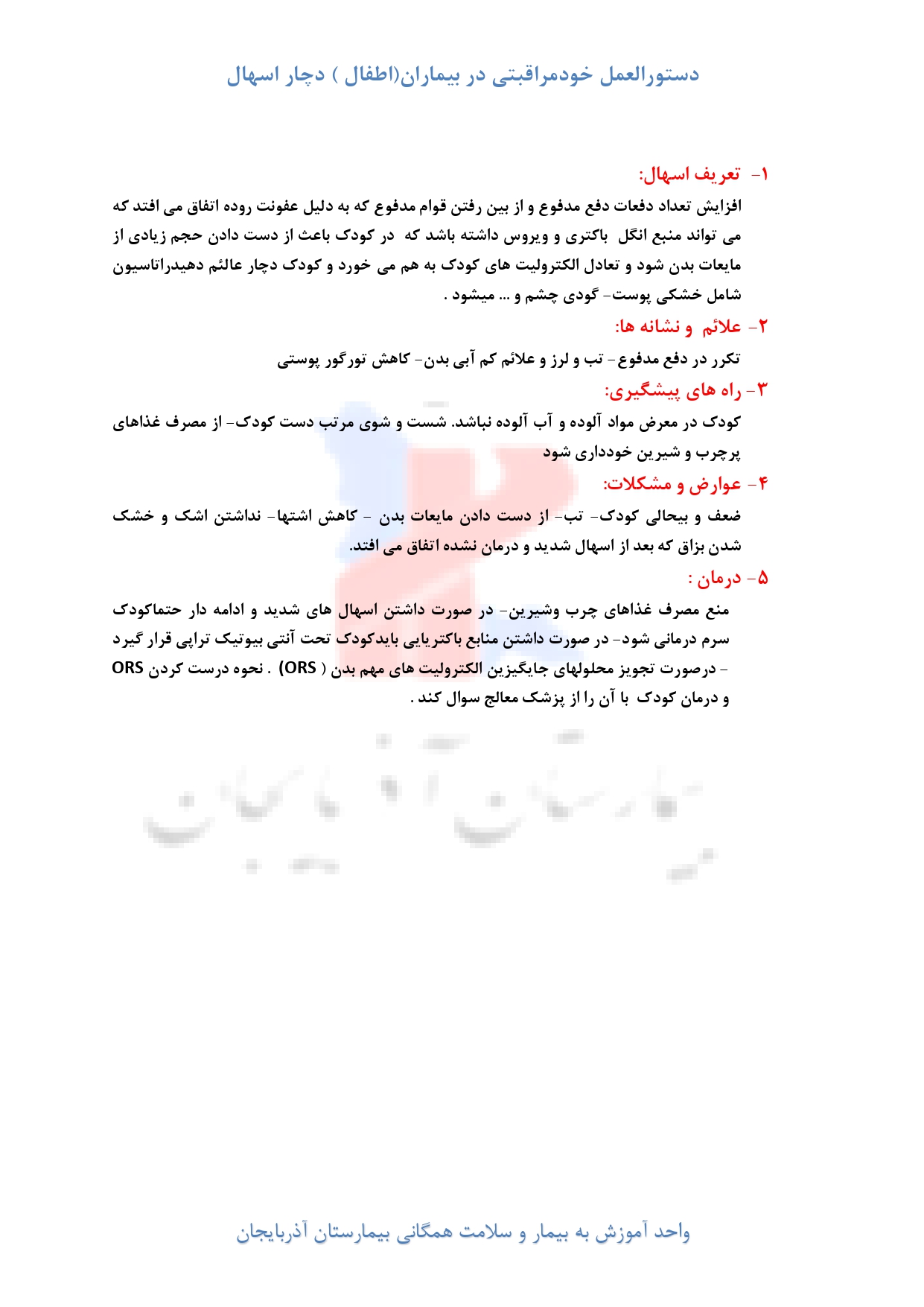 دستورالعمل خودمراقبتی در بیماران(اطفال ) دچار اسهال

۱- تعریف اسهال:

افزایش تعداد دفعات دفع مدفوع و از بین رفتن قوام مدفوع که به دلیل عفونت روده اتفاق می افتد که می تواند منبع انگل باکتری و ویروس داشته باشد که در کودک باعث از دست دادن حجم زیادی از مایعات بدن شود و تعادل الکترولیت های کودک به هم می خورد و کودک دچار عالئم دهیدراتاسیون شامل خشکی پوست- گودی چشم و ... میشود .

۲- علائم و نشانه ها:

تکرر در دفع مدفوع- تب و لرز و علائم کم آبی بدن- کاهش تورگور پوستی

۳- راه های پیشگیری:

کودک در معرض مواد آلوده و آب آلوده نباشد. شست و شوی مرتب دست کودک- از مصرف غذاهای پرچرب و شیرین خودداری شود

۴- عوارض و مشکلات:

ضعف و بیحالی کودک- تب- از دست دادن مایعات بدن - کاهش اشتها- نداشتن اشک و خشک شدن بزاق که بعد از اسهال شدید و درمان نشده اتفاق می افتد.

۵- درمان :

منع مصرف غذاهای چرب وشیرین- در صورت داشتن اسهال های شدید و ادامه دار حتماکودک سرم درمانی شود- در صورت داشتن منابع باکتریایی بایدکودک تحت آنتی بیوتیک تراپی قرار گیرد - درصورت تجویز محلولهای جایگیزین الکترولیت های مهم بدن ( ORS) . نحوه درست کردن ORS و درمان کودک با آن را از پزشک معالج سوال کند .

واحد آموزش به بیمار و سلامت همگانی بیمارستان آذربایجان